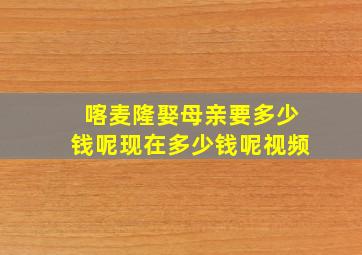 喀麦隆娶母亲要多少钱呢现在多少钱呢视频